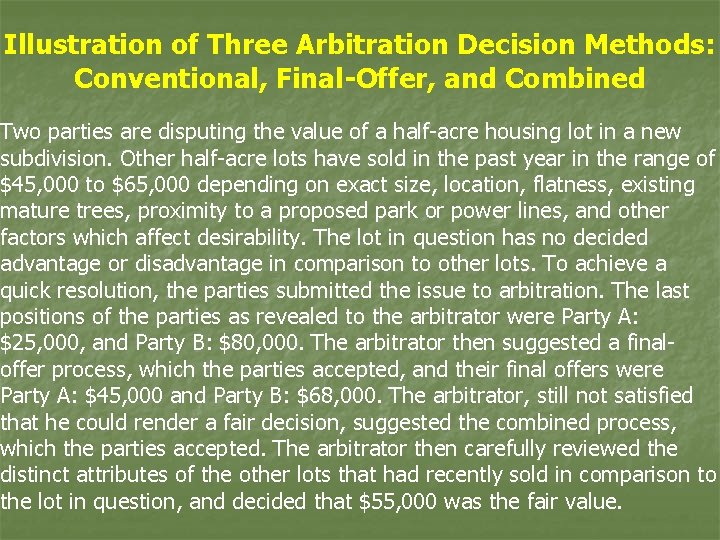 Illustration of Three Arbitration Decision Methods: Conventional, Final-Offer, and Combined

Two parties are disputing the value of a half-acre housing lot in a new subdivision. Other half-acre lots have sold in the past year in the range of \$45,000 to \$65,000 depending on exact size, location, flatness, existing mature trees, proximity to a proposed park or power lines, and other factors which affect desirability. The lot in question has no decided advantage or disadvantage in comparison to other lots. To achieve a quick resolution, the parties submitted the issue to arbitration. The last positions of the parties as revealed to the arbitrator were Party A: \$25,000, and Party B: \$80,000. The arbitrator then suggested a final-offer process, which the parties accepted, and their final offers were Party A: \$45,000 and Party B: \$68,000. The arbitrator, still not satisfied that he could render a fair decision, suggested the combined process, which the parties accepted. The arbitrator then carefully reviewed the distinct attributes of the other lots that had recently sold in comparison to the lot in question, and decided that \$55,000 was the fair value.